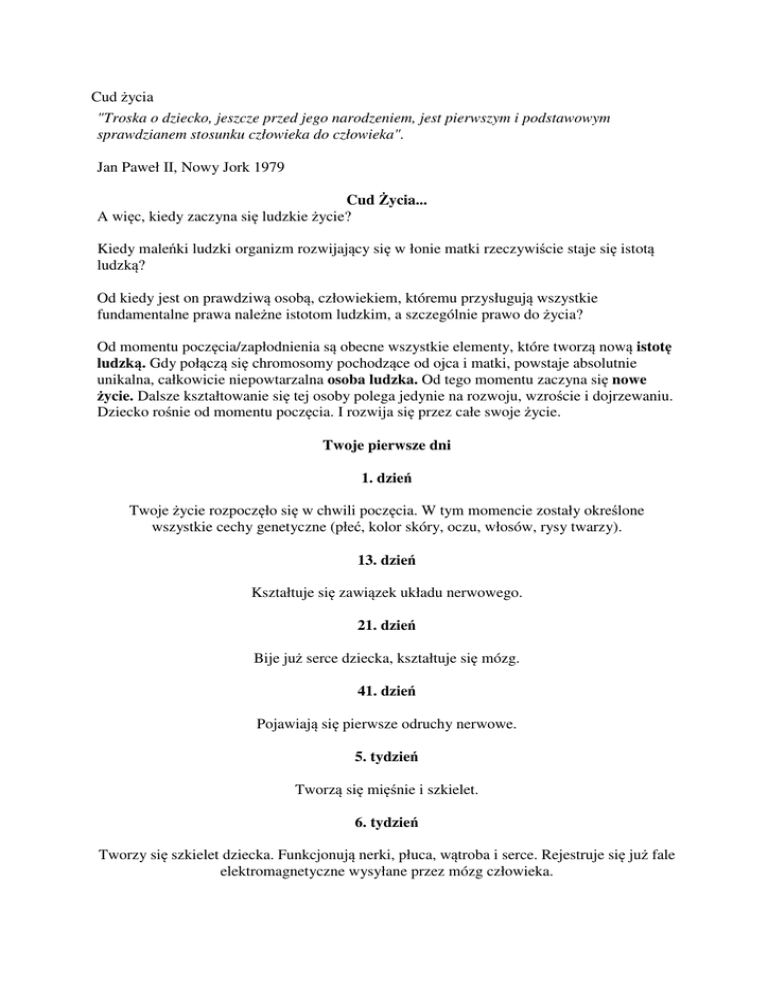 Cud życia
"Troska o dziecko, jeszcze przed jego narodzeniem, jest pierwszym i podstawowym sprawdzianem stosunku człowieka do człowieka".

Jan Paweł II, Nowy Jork 1979

Cud Życia...
A więc, kiedy zaczyna się ludzkie życie?

Kiedy maleńki ludzki organizm rozwijający się w łonie matki rzeczywiście staje się istotą ludzką?

Od kiedy jest on prawdziwą osobą, człowiekiem, któremu przysługują wszystkie fundamentalne prawa należne istotom ludzkim, a szczególnie prawo do życia?

Od momentu poczęcia/zapłodnienia są obecne wszystkie elementy, które tworzą nową istotę ludzką. Gdy połączą się chromosomy pochodzące od ojca i matki, powstaje absolutnie unikalna, całkowicie niepowtarzalna osoba ludzka. Od tego momentu zaczyna się nowe życie. Dalsze kształtowanie się tej osoby polega jedynie na rozwoju, wzroście i dojrzewaniu. Dziecko rośnie od momentu poczęcia. I rozwija się przez całe swoje życie.

Twoje pierwsze dni

1. dzień

Twoje życie rozpoczęło się w chwili poczęcia. W tym momencie zostały określone wszystkie cechy genetyczne (płeć, kolor skóry, oczu, włosów, rysy twarzy).

13. dzień

Kształtuje się zawiązek układu nerwowego.

21. dzień

Bije już serce dziecka, kształtuje się mózg.

41. dzień

Pojawiają się pierwsze odruchy nerwowe.

5. tydzień

Tworzą się mięśnie i szkielet.

6. tydzień

Tworzy się szkielet dziecka. Funkcjonują nerki, płuca, wątroba i serce. Rejestruje się już fale elektromagnetyczne wysyłane przez mózg człowieka.